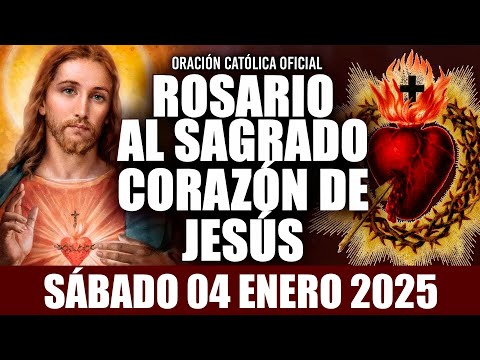 ORACIÓN CATÓLICA OFICIAL
ROSARIO AL SAGRADO CORAZÓN DE JESÚS
SÁBADO 04 ENERO 2025